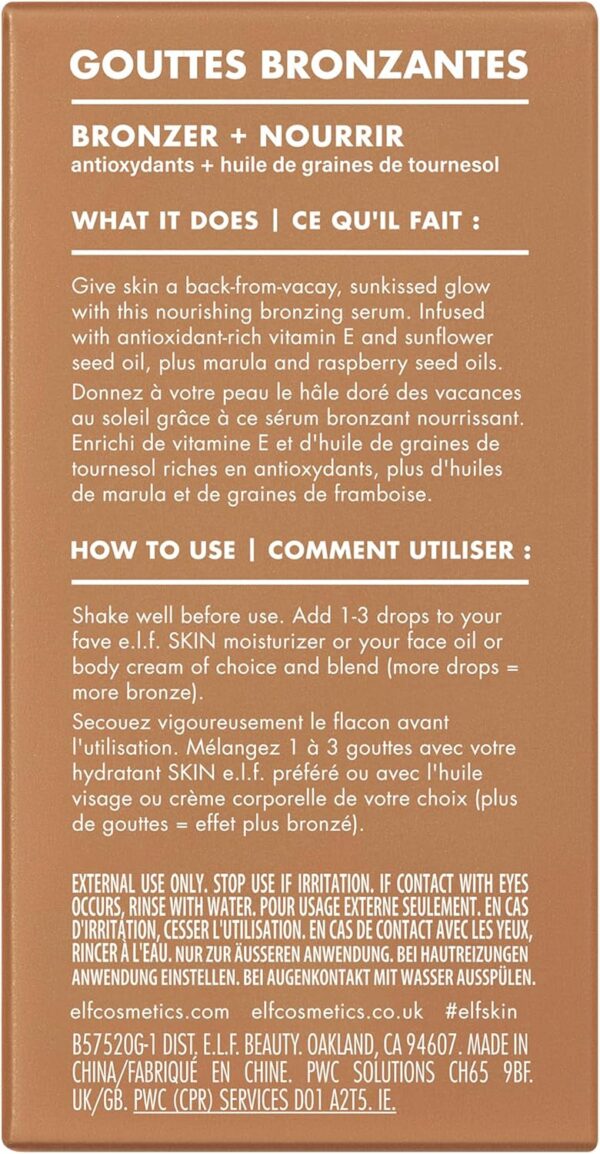 GOUTTES BRONZANTES

BRONZER + NOURRIR
antioxydants + huile de graines de tournesol

WHAT IT DOES | CE QU'IL FAIT :

Give skin a back-from-vacay, sunkissed glow with this nourishing bronzing serum. Infused with antioxidant-rich vitamin E and sunflower seed oil, plus marula and raspberry seed oils.

Donnez à votre peau le hâle doré des vacances au soleil grâce à ce sérum bronzant nourrissant. Enrichi de vitamine E et d'huile de graines de tournesol riches en antioxydants, plus d'huiles de marula et de graines de framboise.

HOW TO USE | COMMENT UTILISER :

Shake well before use. Add 1-3 drops to your fave e.l.f. SKIN moisturizer or your face oil or body cream of choice and blend (more drops = more bronze).

Secouez vigoureusement le flacon avant l'utilisation. Mélangez 1 à 3 gouttes avec votre hydratant SKIN e.l.f. préféré ou avec l'huile visage ou crème corporelle de votre choix (plus de gouttes = effet plus bronzé).

EXTERNAL USE ONLY. STOP USE IF IRRITATION. IF CONTACT WITH EYES OCCURS, RINSE WITH WATER. POUR USAGE EXTERNE SEULEMENT. EN CAS D'IRRITATION, CESSER L'UTILISATION. EN CAS DE CONTACT AVEC LES YEUX, RINCER À L'EAU. NUR ZUR ÄUSSEREN ANWENDUNG. BEI HAUTREIZUNGEN ANWENDUNG EINSTELLEN. BEI AUGENKONTAKT MIT WASSER AUSSPÜLEN.

elfcosmetics.com elfcosmetics.co.uk #elfskin

B57520G-1 DIST. E.L.F. BEAUTY. OAKLAND, CA 94607. MADE IN CHINA/FABRIQUÉ EN CHINE. PWC SOLUTIONS CH65 9BF. UK/GB. PWC (CPR) SERVICES D01 A2T5. IE.